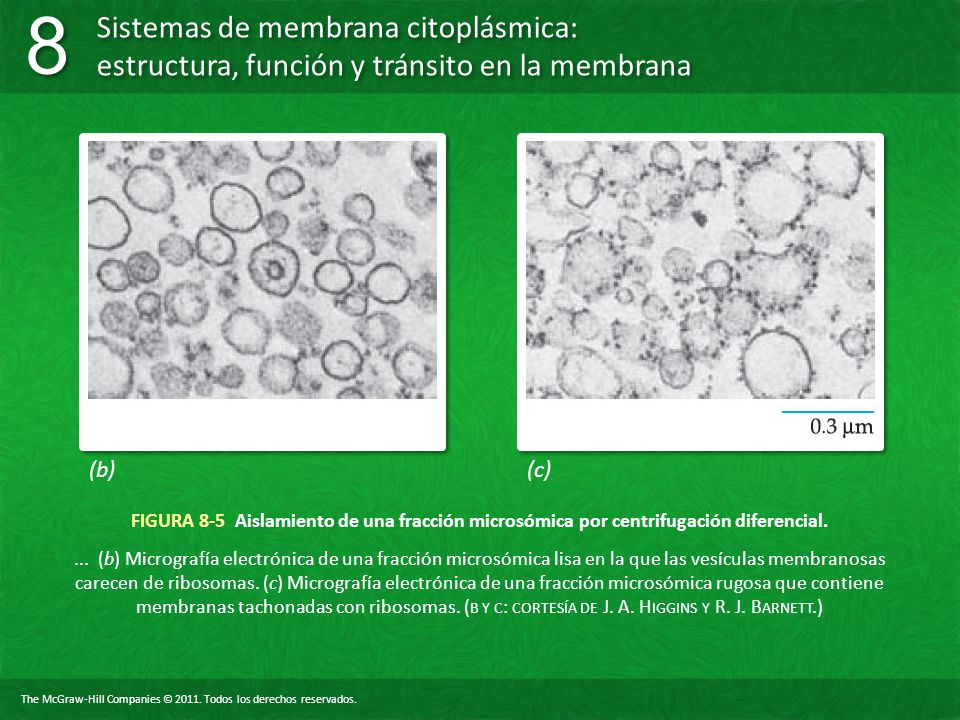 8 Sistemas de membrana citoplásmica: estructura, función y tránsito en la membrana

0.3 μm

(b)

(c)

FIGURA 8-5 Aislamiento de una fracción microsómica por centrifugación diferencial.

... (b) Micrografía electrónica de una fracción microsómica lisa en la que las vesículas membranosas carecen de ribosomas. (c) Micrografía electrónica de una fracción microsómica rugosa que contiene membranas tachonadas con ribosomas. (B Y C: CORTESÍA DE J. A. HIGGINS Y R. J. BARNETT.)

The McGraw-Hill Companies © 2011. Todos los derechos reservados.